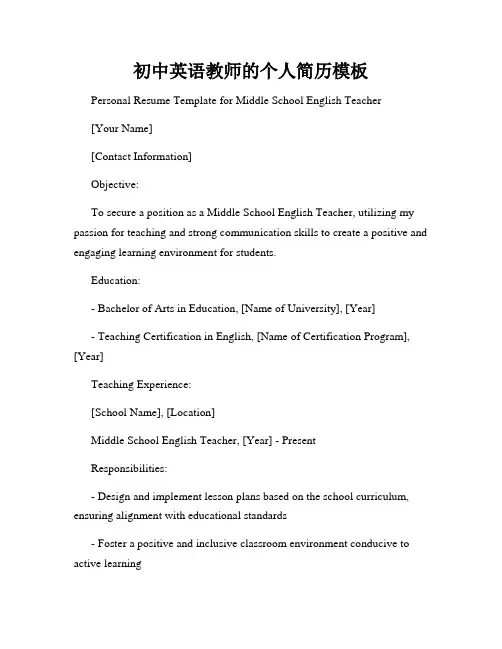 初中英语教师的个人简历模板

Personal Resume Template for Middle School English Teacher

[Your Name]

[Contact Information]

Objective:

To secure a position as a Middle School English Teacher, utilizing my passion for teaching and strong communication skills to create a positive and engaging learning environment for students.

Education:

- Bachelor of Arts in Education, [Name of University], [Year]

- Teaching Certification in English, [Name of Certification Program], [Year]

Teaching Experience:

[School Name], [Location]

Middle School English Teacher, [Year] - Present

Responsibilities:

- Design and implement lesson plans based on the school curriculum, ensuring alignment with educational standards

- Foster a positive and inclusive classroom environment conducive to active learning